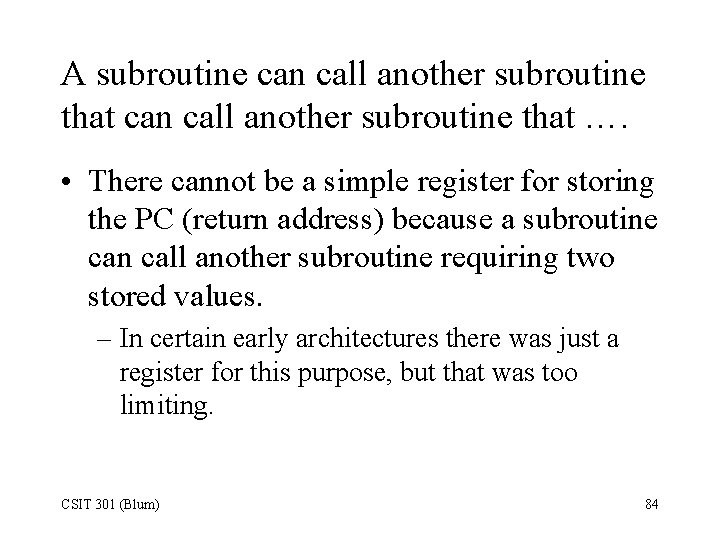 A subroutine can call another subroutine that can call another subroutine that ….

• There cannot be a simple register for storing the PC (return address) because a subroutine can call another subroutine requiring two stored values.

– In certain early architectures there was just a register for this purpose, but that was too limiting.

CSIT 301 (Blum)

84